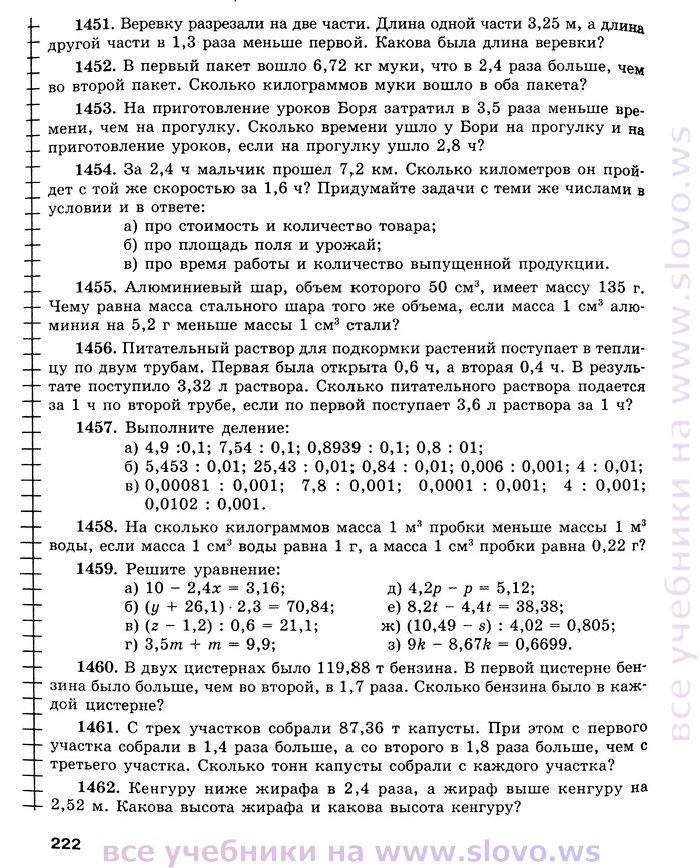 **1451.** Веревку разрезали на две части. Длина одной части 3,25 м, а длина другой части в 1,3 раза меньше первой. Какова была длина веревки?

**1452.** В первый пакет вошло 6,72 кг муки, что в 2,4 раза больше, чем во второй пакет. Сколько килограммов муки вошло в оба пакета?

**1453.** На приготовление уроков Боря затратил в 3,5 раза меньше времени, чем на прогулку. Сколько времени ушло у Бори на прогулку и на приготовление уроков, если на прогулку ушло 2,8 ч?

**1454.** За 2,4 ч мальчик прошел 7,2 км. Сколько километров он пройдет с той же скоростью за 1,6 ч? Придумайте задачи с теми же числами в условии и в ответе:

а) про стоимость и количество товара;
б) про площадь поля и урожай;
в) про время работы и количество выпущенной продукции.

**1455.** Алюминиевый шар, объем которого 50 см$^3$, имеет массу 135 г. Чему равна масса стального шара того же объема, если масса 1 см$^3$ алюминия на 5,2 г меньше массы 1 см$^3$ стали?

**1456.** Питательный раствор для подкормки растений поступает в теплицу по двум трубам. Первая была открыта 0,6 ч, а вторая 0,4 ч. В результате поступило 3,32 л раствора. Сколько питательного раствора подается за 1 ч по второй трубе, если по первой поступает 3,6 л раствора за 1 ч?

**1457.** Выполните деление:

а) 4,9 :0,1; 7,54 : 0,1; 0,8939 : 0,1; 0,8 : 01;
б) 5,453 : 0,01; 25,43 : 0,01; 0,84 : 0,01; 0,006 : 0,001; 4 : 0,01;
в) 0,00081 : 0,001; 7,8 : 0,001; 0,0001 : 0,001; 4 : 0,001; 0,0102 : 0,001.

**1458.** На сколько килограммов масса 1 м$^3$ пробки меньше массы 1 м$^3$ воды, если масса 1 см$^3$ воды равна 1 г, а масса 1 см$^3$ пробки равна 0,22 г?

**1459.** Решите уравнение:

а) $10 - 2,4x = 3,16$;
б) $(y + 26,1) \cdot 2,3 = 70,84$;
в) $(z - 1,2) : 0,6 = 21,1$;
г) $3,5m + m = 9,9$;
д) $4,2p - p = 5,12$;
е) $8,2t - 4,4t = 38,38$;
ж) $(10,49 - s) : 4,02 = 0,805$;
з) $9k - 8,67k = 0,6699$.

**1460.** В двух цистернах было 119,88 т бензина. В первой цистерне бензина было больше, чем во второй, в 1,7 раза. Сколько бензина было в каждой цистерне?

**1461.** С трех участков собрали 87,36 т капусты. При этом с первого участка собрали в 1,4 раза больше, а со второго в 1,8 раза больше, чем с третьего участка. Сколько тонн капусты собрали с каждого участка?

**1462.** Кенгуру ниже жирафа в 2,4 раза, а жираф выше кенгуру на 2,52 м. Какова высота жирафа и какова высота кенгуру?

222

все учебники на www.slovo.ws

все учебники на www.slovo.ws